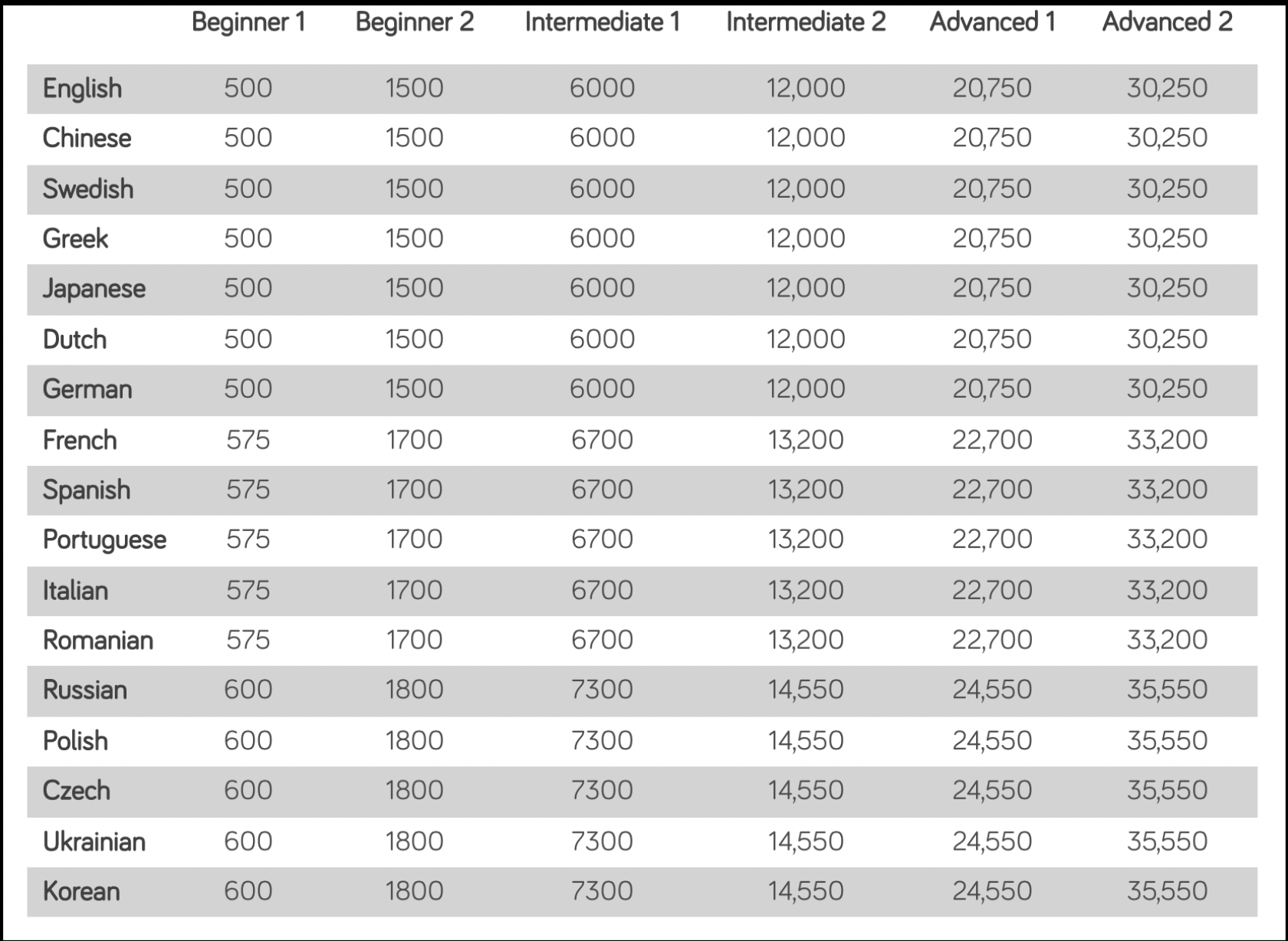 | | Beginner 1 | Beginner 2 | Intermediate 1 | Intermediate 2 | Advanced 1 | Advanced 2 |
|---|---|---|---|---|---|---|
| English | 500 | 1500 | 6000 | 12,000 | 20,750 | 30,250 |
| Chinese | 500 | 1500 | 6000 | 12,000 | 20,750 | 30,250 |
| Swedish | 500 | 1500 | 6000 | 12,000 | 20,750 | 30,250 |
| Greek | 500 | 1500 | 6000 | 12,000 | 20,750 | 30,250 |
| Japanese | 500 | 1500 | 6000 | 12,000 | 20,750 | 30,250 |
| Dutch | 500 | 1500 | 6000 | 12,000 | 20,750 | 30,250 |
| German | 500 | 1500 | 6000 | 12,000 | 20,750 | 30,250 |
| French | 575 | 1700 | 6700 | 13,200 | 22,700 | 33,200 |
| Spanish | 575 | 1700 | 6700 | 13,200 | 22,700 | 33,200 |
| Portuguese | 575 | 1700 | 6700 | 13,200 | 22,700 | 33,200 |
| Italian | 575 | 1700 | 6700 | 13,200 | 22,700 | 33,200 |
| Romanian | 575 | 1700 | 6700 | 13,200 | 22,700 | 33,200 |
| Russian | 600 | 1800 | 7300 | 14,550 | 24,550 | 35,550 |
| Polish | 600 | 1800 | 7300 | 14,550 | 24,550 | 35,550 |
| Czech | 600 | 1800 | 7300 | 14,550 | 24,550 | 35,550 |
| Ukrainian | 600 | 1800 | 7300 | 14,550 | 24,550 | 35,550 |
| Korean | 600 | 1800 | 7300 | 14,550 | 24,550 | 35,550 |